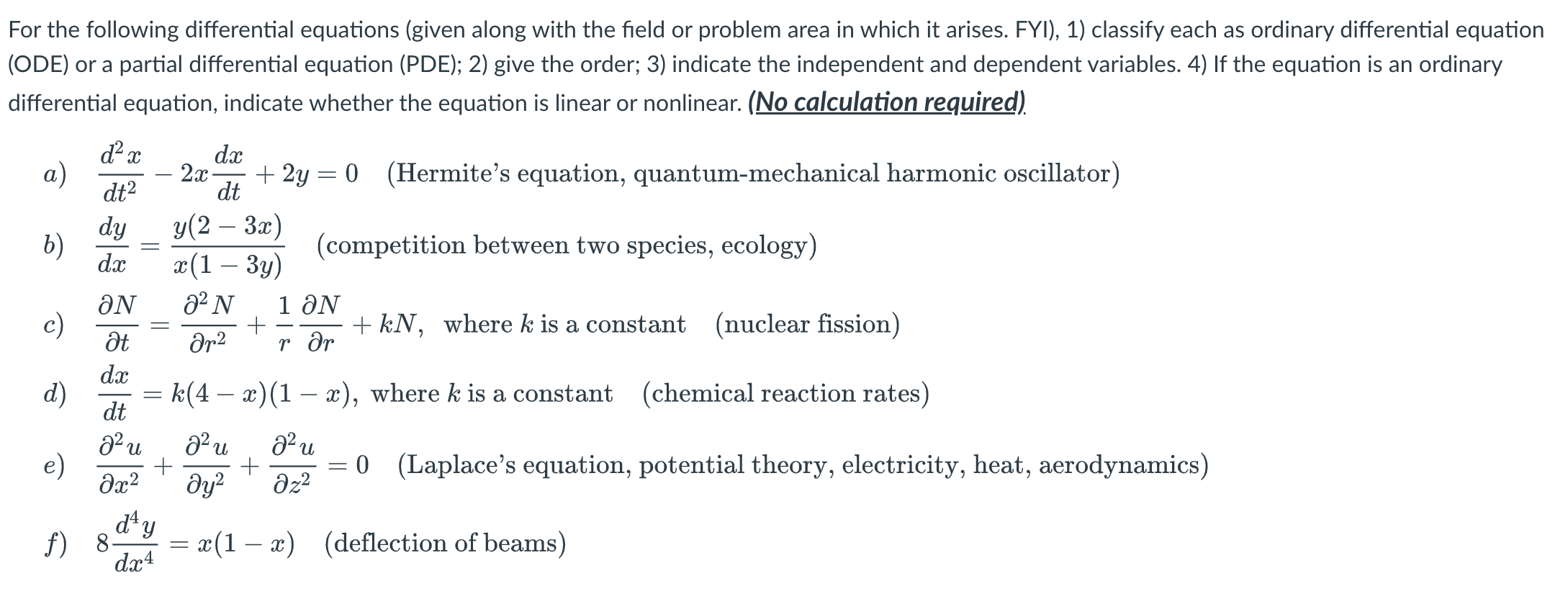 For the following differential equations (given along with the field or problem area in which it arises. FYI), 1) classify each as ordinary differential equation (ODE) or a partial differential equation (PDE); 2) give the order; 3) indicate the independent and dependent variables. 4) If the equation is an ordinary differential equation, indicate whether the equation is linear or nonlinear. (No calculation required)

a) $\frac{d^2x}{dt^2} - 2x\frac{dx}{dt} + 2y = 0$ (Hermite's equation, quantum-mechanical harmonic oscillator)

b) $\frac{dy}{dx} = \frac{y(2-3x)}{x(1-3y)}$ (competition between two species, ecology)

c) $\frac{\partial N}{\partial t} = \frac{\partial^2 N}{\partial r^2} + \frac{1}{r}\frac{\partial N}{\partial r} + kN$, where $k$ is a constant (nuclear fission)

d) $\frac{dx}{dt} = k(4-x)(1-x)$, where $k$ is a constant (chemical reaction rates)

e) $\frac{\partial^2 u}{\partial x^2} + \frac{\partial^2 u}{\partial y^2} + \frac{\partial^2 u}{\partial z^2} = 0$ (Laplace's equation, potential theory, electricity, heat, aerodynamics)

f) $8\frac{d^4y}{dx^4} = x(1-x)$ (deflection of beams)